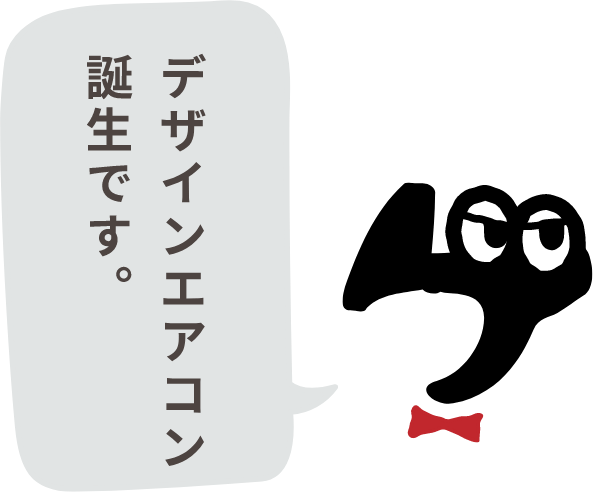 デザインエアコン
誕生です。